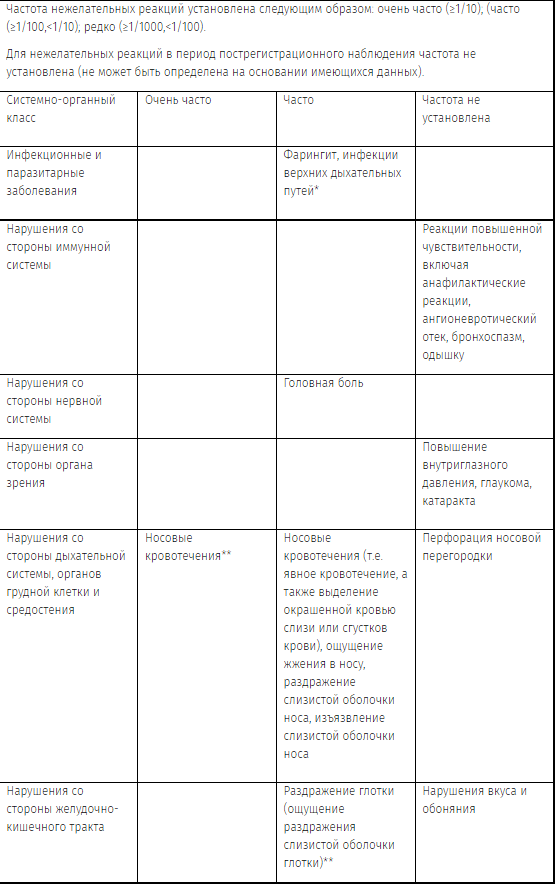 Частота нежелательных реакций установлена следующим образом: очень часто (≥1/10), (часто (≥1/100,<1/10), редко (≥1/1000,<1/100).

Для нежелательных реакций в период пострегистрационного наблюдения частота не установлена (не может быть определена на основании имеющихся данных).

| Системно-органный класс | Очень часто | Часто | Частота не установлена |
|---|---|---|---|
| Инфекционные и паразитарные заболевания | | Фарингит, инфекции верхних дыхательных путей* | |
| Нарушения со стороны иммунной системы | | | Реакции повышенной чувствительности, включая анафилактические реакции, ангионевротический отек, бронхоспазм, одышку |
| Нарушения со стороны нервной системы | | Головная боль | |
| Нарушения со стороны органа зрения | | | Повышение внутриглазного давления, глаукома, катаракта |
| Нарушения со стороны дыхательной системы, органов грудной клетки и средостения | Носовые кровотечения** | Носовые кровотечения (т.е. явное кровотечение, а также выделение окрашенной кровью слизи или сгустков крови), ощущение жжения в носу, раздражение слизистой оболочки носа, изъязвление слизистой оболочки носа | Перфорация носовой перегородки |
| Нарушения со стороны желудочно-кишечного тракта | | Раздражение глотки (ощущение раздражения слизистой оболочки глотки)** | Нарушения вкуса и обоняния |